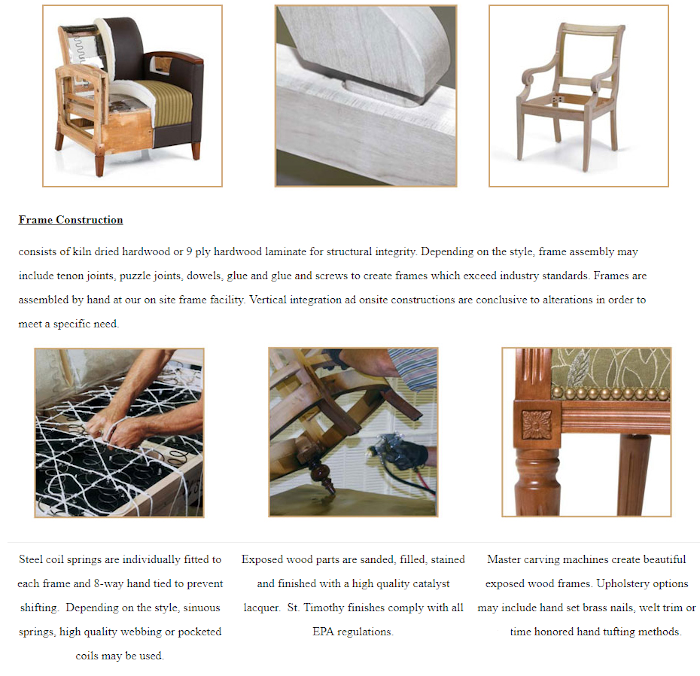 Frame Construction

consists of kiln dried hardwood or 9 ply hardwood laminate for structural integrity. Depending on the style, frame assembly may include tenon joints, puzzle joints, dowels, glue and glue and screws to create frames which exceed industry standards. Frames are assembled by hand at our on site frame facility. Vertical integration ad onsite constructions are conclusive to alterations in order to meet a specific need.

Steel coil springs are individually fitted to each frame and 8-way hand tied to prevent shifting. Depending on the style, sinuous springs, high quality webbing or pocketed coils may be used.

Exposed wood parts are sanded, filled, stained and finished with a high quality catalyst lacquer. St. Timothy finishes comply with all EPA regulations.

Master carving machines create beautiful exposed wood frames. Upholstery options may include hand set brass nails, welt trim or time honored hand tufting methods.